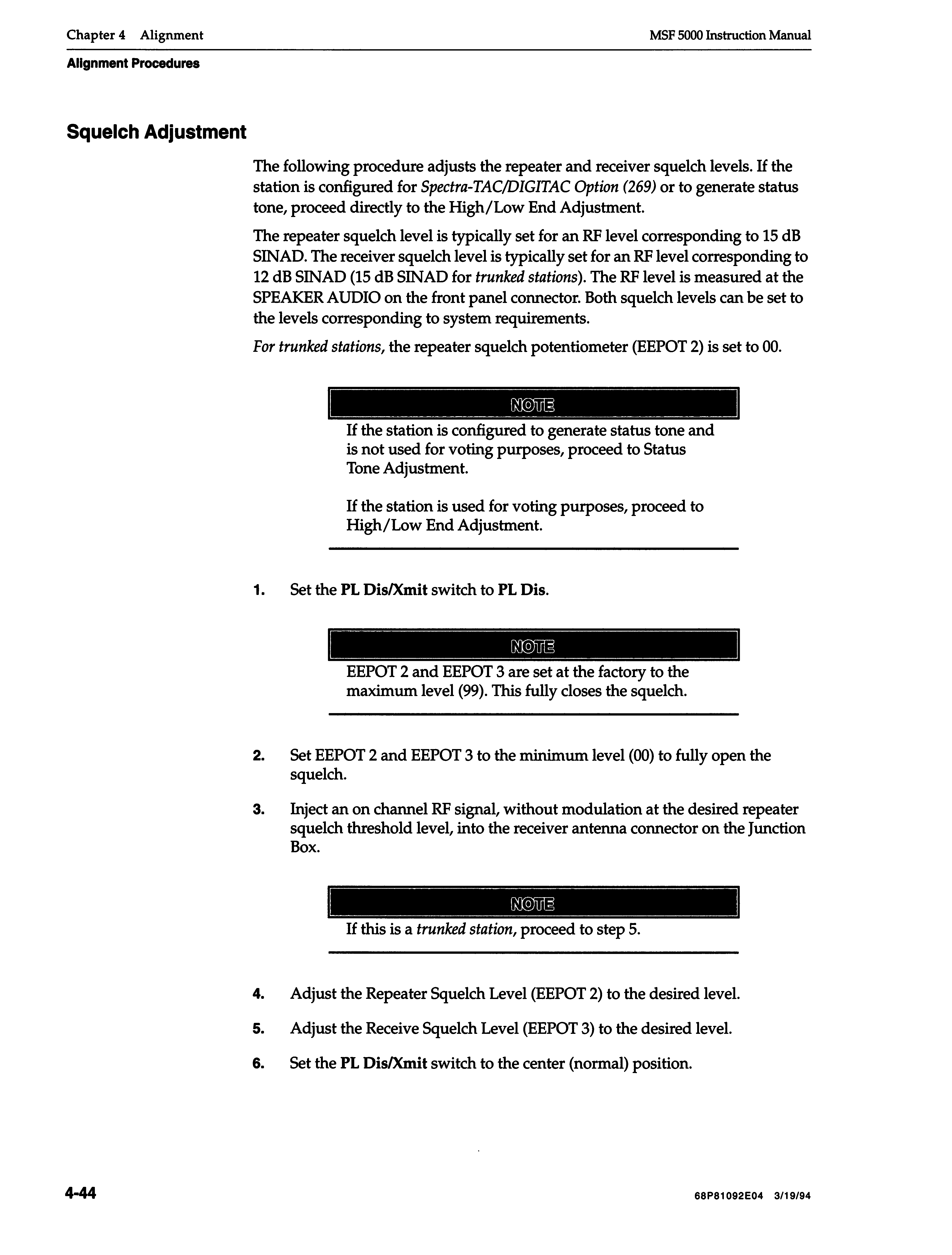 Chapter 4 Alignment

MSF 5000 Instruction Manual

Alignment Procedures

Squelch Adjustment

The following procedure adjusts the repeater and receiver squelch levels. If the station is configured for Spectra-TAC/DIGITAC Option (269) or to generate status tone, proceed directly to the High/Low End Adjustment.

The repeater squelch level is typically set for an RF level corresponding to 15 dB SINAD. The receiver squelch level is typically set for an RF level corresponding to 12 dB SINAD (15 dB SINAD for trunked stations). The RF level is measured at the SPEAKER AUDIO on the front panel connector. Both squelch levels can be set to the levels corresponding to system requirements.

For trunked stations, the repeater squelch potentiometer (EEPOT 2) is set to 00.

NOTE

If the station is configured to generate status tone and is not used for voting purposes, proceed to Status Tone Adjustment.

If the station is used for voting purposes, proceed to High/Low End Adjustment.

1. Set the PL Dis/Xmit switch to PL Dis.

NOTE

EEPOT 2 and EEPOT 3 are set at the factory to the maximum level (99). This fully closes the squelch.

2. Set EEPOT 2 and EEPOT 3 to the minimum level (00) to fully open the squelch.

3. Inject an on channel RF signal, without modulation at the desired repeater squelch threshold level, into the receiver antenna connector on the Junction Box.

NOTE

If this is a trunked station, proceed to step 5.

4. Adjust the Repeater Squelch Level (EEPOT 2) to the desired level.

5. Adjust the Receive Squelch Level (EEPOT 3) to the desired level.

6. Set the PL Dis/Xmit switch to the center (normal) position.

4-44

68P81092E04 3/19/94